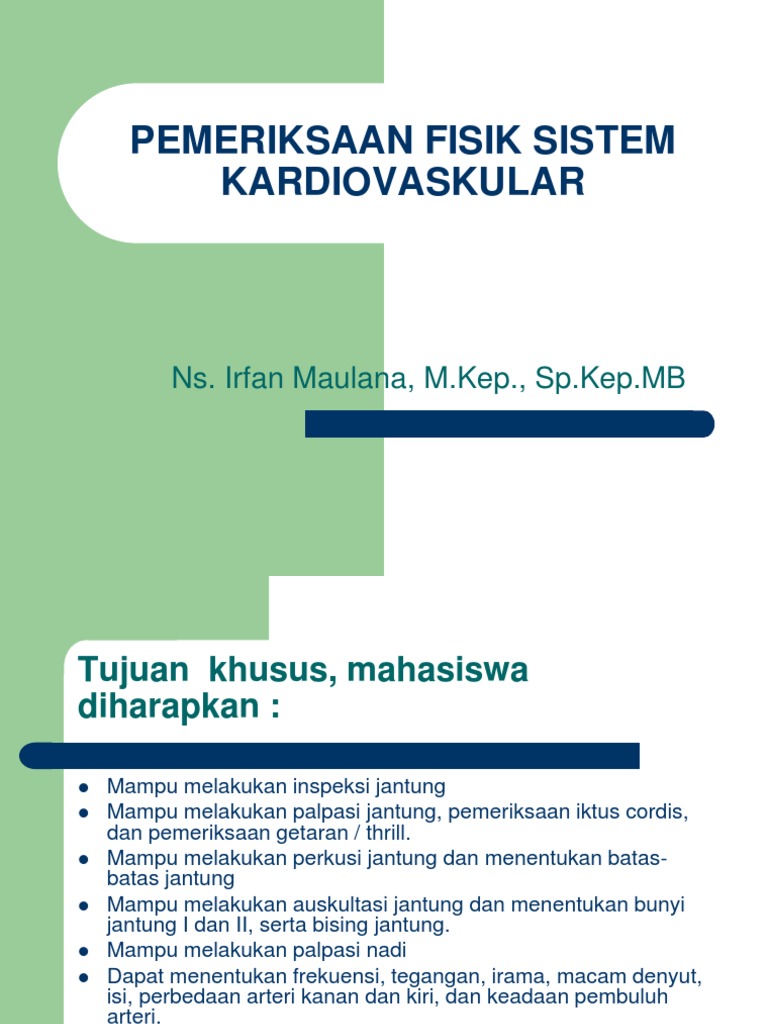 PEMERIKSAAN FISIK SISTEM KARDIOVASKULAR

Ns. Irfan Maulana, M.Kep., Sp.Kep.MB

Tujuan khusus, mahasiswa diharapkan :

- Mampu melakukan inspeksi jantung
- Mampu melakukan palpasi jantung, pemeriksaan iktus cordis, dan pemeriksaan getaran / thrill.
- Mampu melakukan perkusi jantung dan menentukan batas-batas jantung
- Mampu melakukan auskultasi jantung dan menentukan bunyi jantung I dan II, serta bising jantung.
- Mampu melakukan palpasi nadi
- Dapat menentukan frekuensi, tegangan, irama, macam denyut, isi, perbedaan arteri kanan dan kiri, dan keadaan pembuluh arteri.